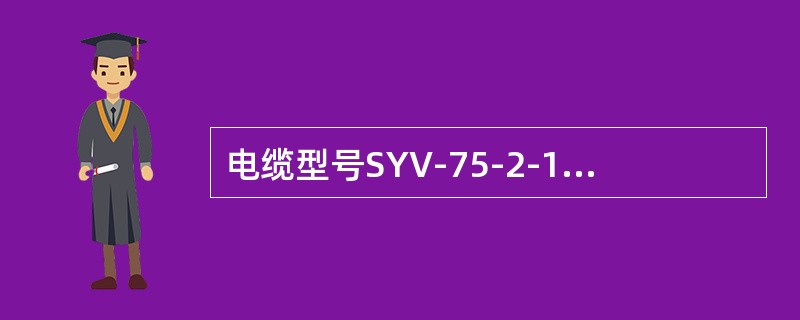 电缆型号SYV-75-2-1...